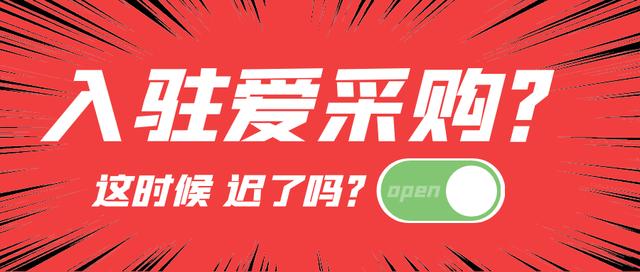 入驻爱采购？

这时候 迟了吗？ open